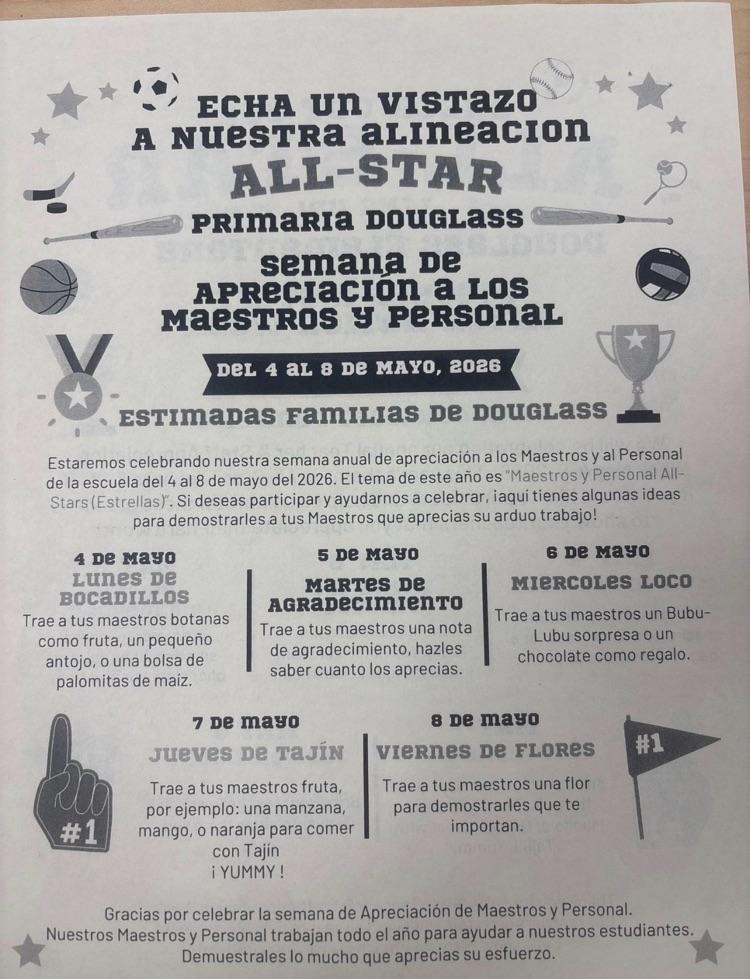 ECHA UN VISTAZO A NUESTRA ALINEACION
ALL-STAR
PRIMARIA DOUGLASS
SEMANA DE APRECIACIÓN A LOS MAESTROS Y PERSONAL

DEL 4 AL 8 DE MAYO, 2026

ESTIMADAS FAMILIAS DE DOUGLASS

Estaremos celebrando nuestra semana anual de apreciación a los Maestros y al Personal de la escuela del 4 al 8 de mayo del 2026. El tema de este año es "Maestros y Personal All-Stars (Estrellas)". Si deseas participar y ayudarnos a celebrar, ¡aqui tienes algunas ideas para demostrarles a tus Maestros que aprecias su arduo trabajo!

4 DE MAYO
LUNES DE BOCADILLOS
Trae a tus maestros botanas como fruta, un pequeño antojo, o una bolsa de palomitas de maiz.

5 DE MAYO
MARTES DE AGRADECIMIENTO
Trae a tus maestros una nota de agradecimiento, hazles saber cuanto los aprecias.

6 DE MAYO
MIERCOLES LOCO
Trae a tus maestros un Bubu-Lubu sorpresa o un chocolate como regalo.

#1

7 DE MAYO
JUEVES DE TAJÍN
Trae a tus maestros fruta, por ejemplo: una manzana, mango, o naranja para comer con Tajín
¡ YUMMY !

8 DE MAYO
VIERNES DE FLORES
Trae a tus maestros una flor para demostrarles que te importan.

#1

Gracias por celebrar la semana de Apreciación de Maestros y Personal.
Nuestros Maestros y Personal trabajan todo el año para ayudar a nuestros estudiantes.
Demuestrales lo mucho que aprecias su esfuerzo.